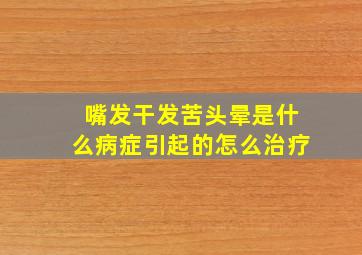 嘴发干发苦头晕是什么病症引起的怎么治疗